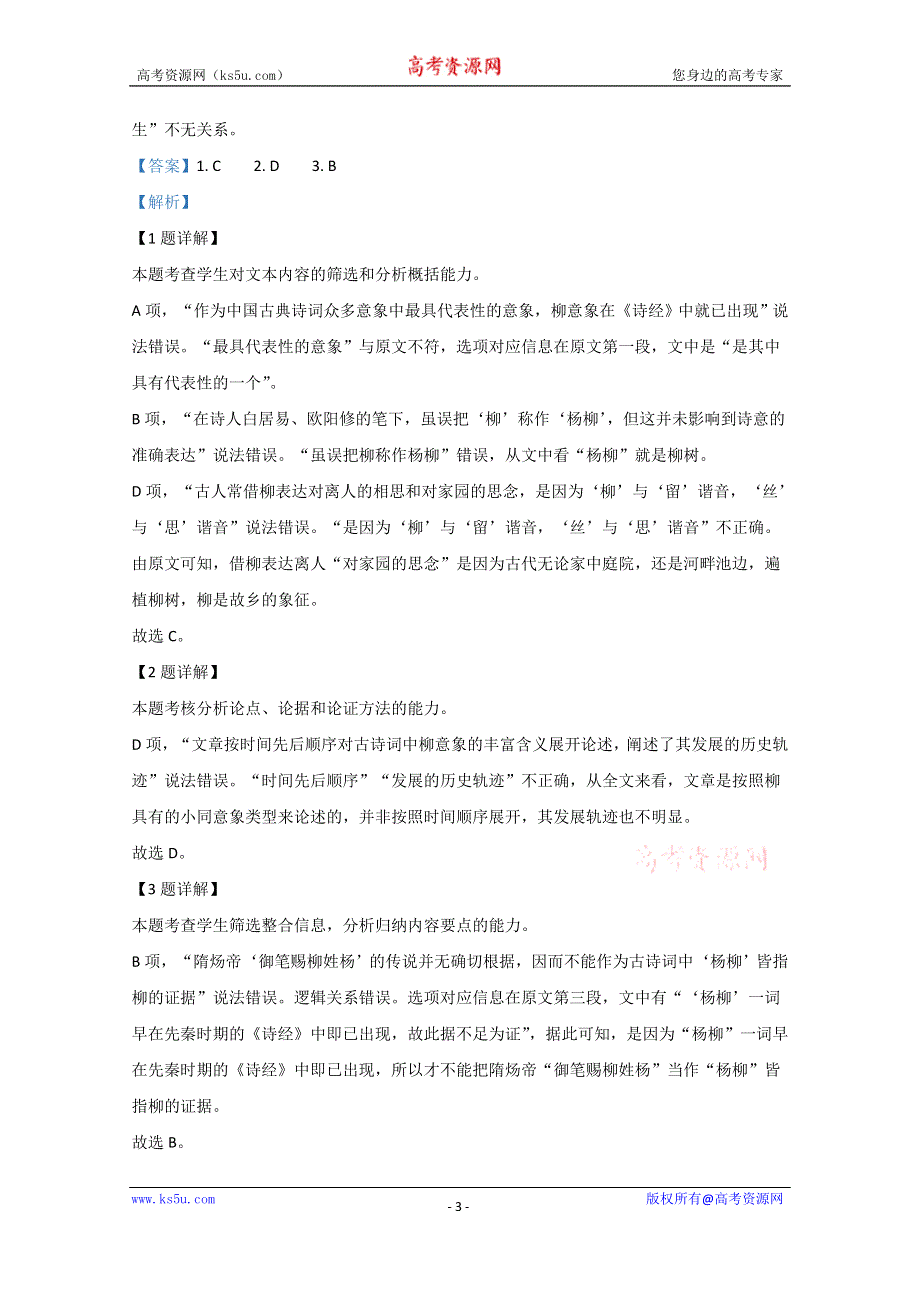 高考资源网（ks5u.com） 高考资源网 您身边的高考专家

生”不无关系。

【答案】1. C 2. D 3. B

【解析】

【1题详解】

本题考查学生对文本内容的筛选和分析概括能力。

A项，“作为中国古典诗词众多意象中最具代表性的意象，柳意象在《诗经》中就已出现”说法错误。“最具代表性的意象”与原文不符，选项对应信息在原文第一段，文中是“是其中具有代表性的一个”。

B项，“在诗人白居易、欧阳修的笔下，虽误把‘柳’称作‘杨柳’，但这并未影响到诗意的准确表达”说法错误。“虽误把柳称作杨柳”错误，从文中看“杨柳”就是柳树。

D项，“古人常借柳表达对离人的相思和对家园的思念，是因为‘柳’与‘留’谐音，‘丝’与‘思’谐音”说法错误。“是因为‘柳’与‘留’谐音，‘丝’与‘思’谐音”不正确。由原文可知，借柳表达离人“对家园的思念”是因为古代无论家中庭院，还是河畔池边，遍植柳树，柳是故乡的象征。

故选C。

【2题详解】

本题考核分析论点、论据和论证方法的能力。

D项，“文章按时间先后顺序对古诗词中柳意象的丰富含义展开论述，阐述了其发展的历史轨迹”说法错误。“时间先后顺序”“发展的历史轨迹”不正确，从全文来看，文章是按照柳具有的小同意象类型来论述的，并非按照时间顺序展开，其发展轨迹也不明显。

故选D。

高考资源网

【3题详解】

本题考查学生筛选整合信息，分析归纳内容要点的能力。

B项，“隋炀帝‘御笔赐柳姓杨’的传说并无确切根据，因而不能作为古诗词中‘杨柳’皆指柳的证据”说法错误。逻辑关系错误。选项对应信息在原文第三段，文中有“‘杨柳’一词早在先秦时期的《诗经》中即已出现，故此据不足为证”，据此可知，是因为“杨柳”一词早在先秦时期的《诗经》中即已出现，所以才不能把隋炀帝“御笔赐柳姓杨”当作“杨柳”皆指柳的证据。

故选B。

www.ks5u.com - 3 - 版权所有@高考资源网